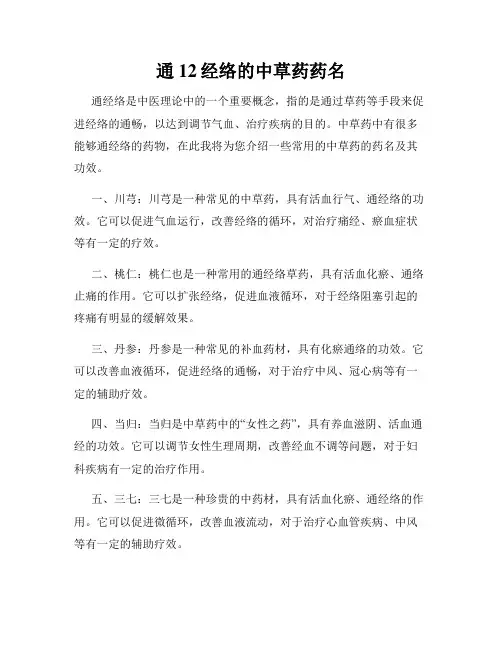 通 12 经络的中草药药名

通经络是中医理论中的一个重要概念，指的是通过草药等手段来促进经络的通畅，以达到调节气血、治疗疾病的目的。中草药中有很多能够通经络的药物，在此我将为您介绍一些常用的中草药的药名及其功效。

一、川芎：川芎是一种常见的中草药，具有活血行气、通经络的功效。它可以促进气血运行，改善经络的循环，对治疗痛经、瘀血症状等有一定的疗效。

二、桃仁：桃仁也是一种常用的通经络草药，具有活血化瘀、通络止痛的作用。它可以扩张经络，促进血液循环，对于经络阻塞引起的疼痛有明显的缓解效果。

三、丹参：丹参是一种常见的补血药材，具有化瘀通络的功效。它可以改善血液循环，促进经络的通畅，对于治疗中风、冠心病等有一定的辅助疗效。

四、当归：当归是中草药中的“女性之药”，具有养血滋阴、活血通经的功效。它可以调节女性生理周期，改善经血不调等问题，对于妇科疾病有一定的治疗作用。

五、三七：三七是一种珍贵的中药材，具有活血化瘀、通经络的作用。它可以促进微循环，改善血液流动，对于治疗心血管疾病、中风等有一定的辅助疗效。